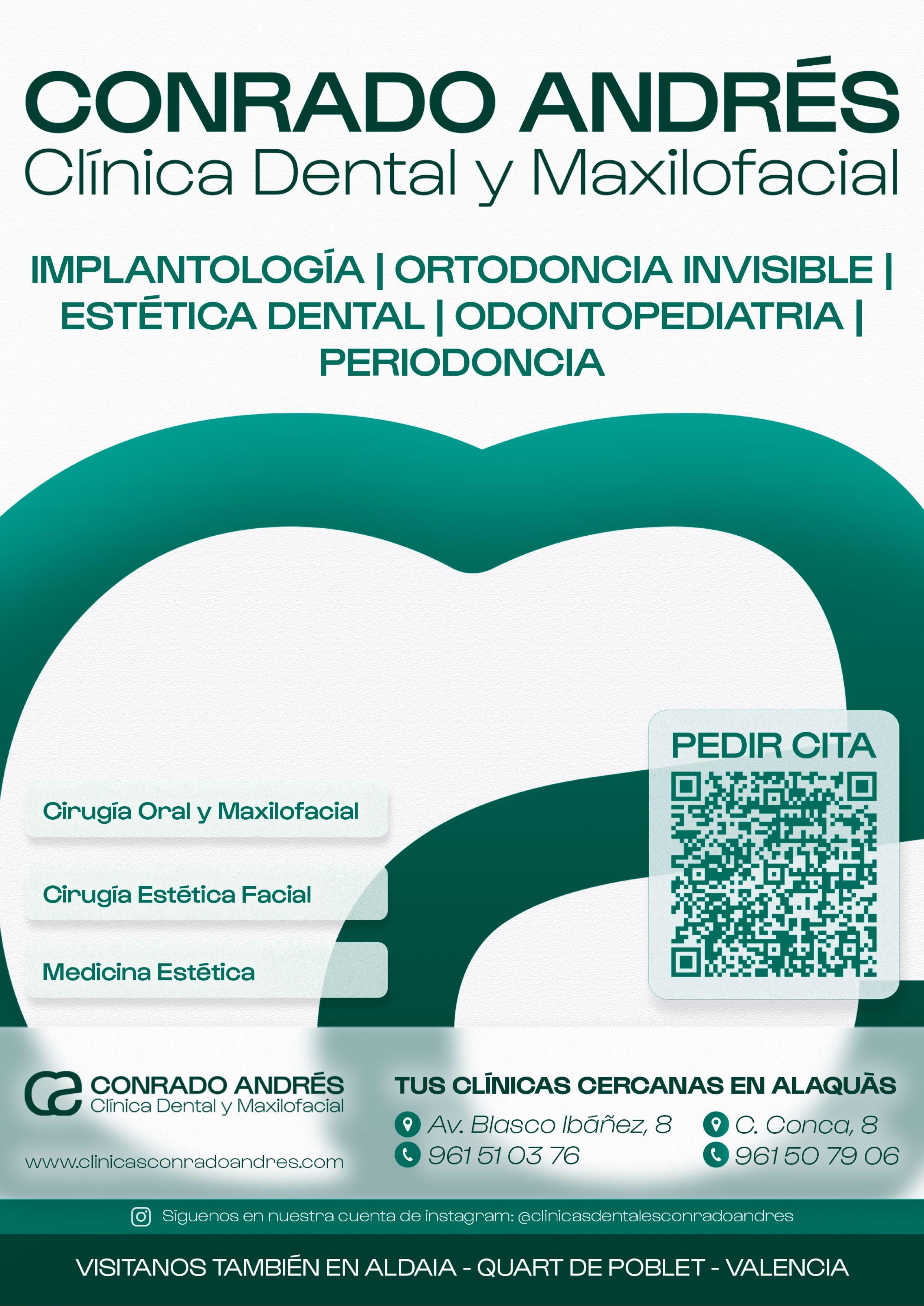 CONRADO ANDRÉS
Clínica Dental y Maxilofacial

IMPLANTOLOGÍA | ORTODONCIA INVISIBLE | ESTÉTICA DENTAL | ODONTOPEDIATRIA | PERIODONCIA

Cirugía Oral y Maxilofacial

Cirugía Estética Facial

Medicina Estética

PEDIR CITA

CONRADO ANDRÉS
Clínica Dental y Maxilofacial

www.clinicasconradoandres.com

TUS CLÍNICAS CERCANAS EN ALAQUÀS

Av. Blasco Ibáñez, 8
961 51 03 76

C. Conca, 8
961 50 79 06

Síguenos en nuestra cuenta de instagram: @clinicasdentalesconradoandres

VISITANOS TAMBIÉN EN ALDAIA - QUART DE POBLET - VALENCIA